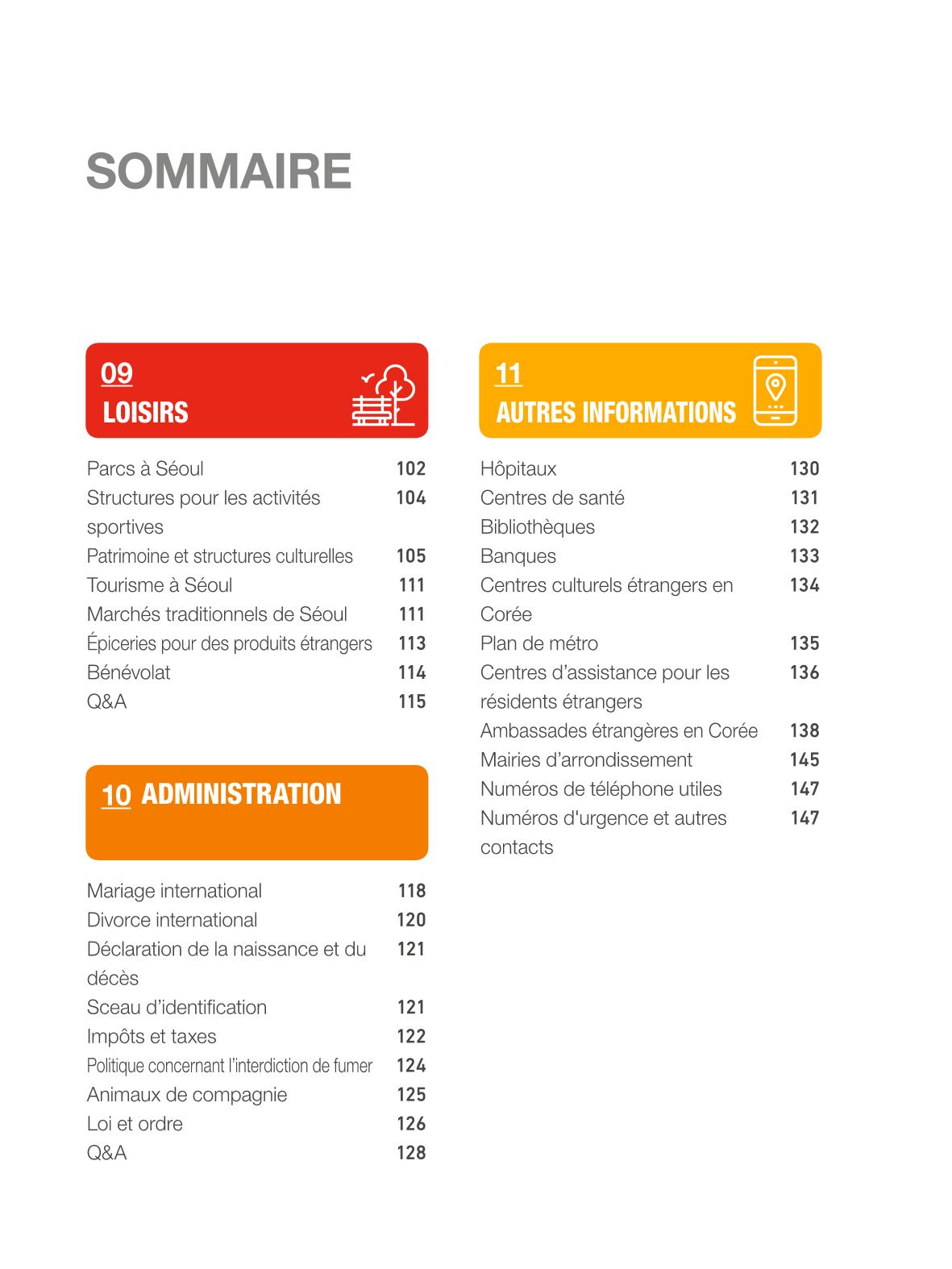 SOMMAIRE

09
LOISIRS

Parcs à Séoul 102
Structures pour les activités sportives 104
Patrimoine et structures culturelles 105
Tourisme à Séoul 111
Marchés traditionnels de Séoul 111
Épiceries pour des produits étrangers 113
Bénévolat 114
Q&A 115

10 ADMINISTRATION

Mariage international 118
Divorce international 120
Déclaration de la naissance et du décès 121
Sceau d'identification 121
Impôts et taxes 122
Politique concernant l'interdiction de fumer 124
Animaux de compagnie 125
Loi et ordre 126
Q&A 128

11
AUTRES INFORMATIONS

Hôpitaux 130
Centres de santé 131
Bibliothèques 132
Banques 133
Centres culturels étrangers en Corée 134
Plan de métro 135
Centres d'assistance pour les résidents étrangers 136
Ambassades étrangères en Corée 138
Mairies d'arrondissement 145
Numéros de téléphone utiles 147
Numéros d'urgence et autres contacts 147